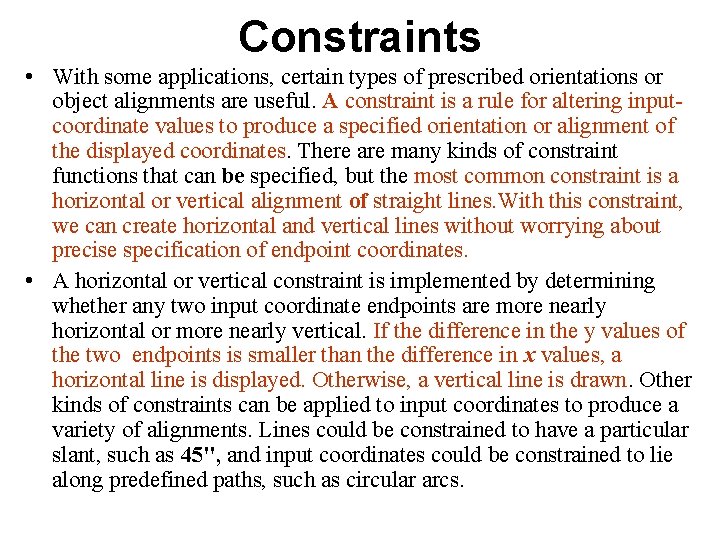 Constraints

• With some applications, certain types of prescribed orientations or object alignments are useful. A constraint is a rule for altering input-coordinate values to produce a specified orientation or alignment of the displayed coordinates. There are many kinds of constraint functions that can be specified, but the most common constraint is a horizontal or vertical alignment of straight lines.With this constraint, we can create horizontal and vertical lines without worrying about precise specification of endpoint coordinates.

• A horizontal or vertical constraint is implemented by determining whether any two input coordinate endpoints are more nearly horizontal or more nearly vertical. If the difference in the y values of the two endpoints is smaller than the difference in x values, a horizontal line is displayed. Otherwise, a vertical line is drawn. Other kinds of constraints can be applied to input coordinates to produce a variety of alignments. Lines could be constrained to have a particular slant, such as 45", and input coordinates could be constrained to lie along predefined paths, such as circular arcs.